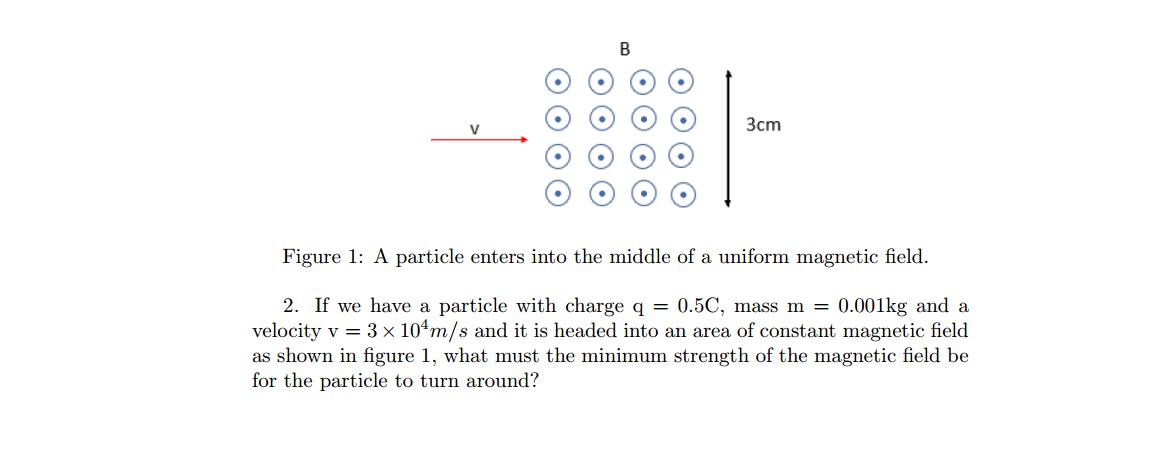 B

v

3cm

Figure 1: A particle enters into the middle of a uniform magnetic field.

2. If we have a particle with charge q = 0.5C, mass m = 0.001kg and a velocity v = $3 \times 10^4 m/s$ and it is headed into an area of constant magnetic field as shown in figure 1, what must the minimum strength of the magnetic field be for the particle to turn around?